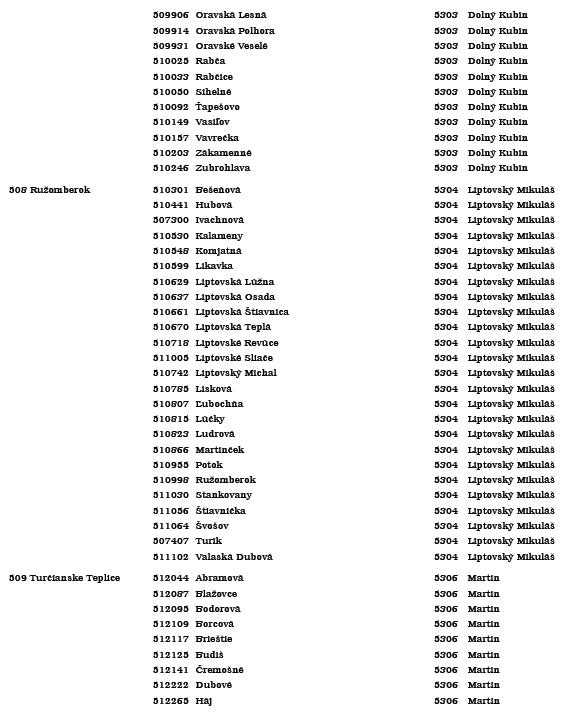 | | | |
|---|---|---|
| | 509906 Oravská Lesná | 5303 Dolný Kubín |
| | 509914 Oravská Polhora | 5303 Dolný Kubín |
| | 509931 Oravské Veselé | 5303 Dolný Kubín |
| | 510025 Rabča | 5303 Dolný Kubín |
| | 510033 Rabčice | 5303 Dolný Kubín |
| | 510050 Sihelné | 5303 Dolný Kubín |
| | 510092 Ťapešovo | 5303 Dolný Kubín |
| | 510149 Vasiľov | 5303 Dolný Kubín |
| | 510157 Vavrečka | 5303 Dolný Kubín |
| | 510203 Zákamenné | 5303 Dolný Kubín |
| | 510246 Zubrohlava | 5303 Dolný Kubín |
| 508 Ružomberok | 510301 Bešeňová | 5304 Liptovský Mikuláš |
| | 510441 Hubová | 5304 Liptovský Mikuláš |
| | 507300 Ivachnová | 5304 Liptovský Mikuláš |
| | 510530 Kalameny | 5304 Liptovský Mikuláš |
| | 510548 Komjatná | 5304 Liptovský Mikuláš |
| | 510599 Likavka | 5304 Liptovský Mikuláš |
| | 510629 Liptovská Lúžna | 5304 Liptovský Mikuláš |
| | 510637 Liptovská Osada | 5304 Liptovský Mikuláš |
| | 510661 Liptovská Štiavnica | 5304 Liptovský Mikuláš |
| | 510670 Liptovská Teplá | 5304 Liptovský Mikuláš |
| | 510718 Liptovské Revúce | 5304 Liptovský Mikuláš |
| | 511005 Liptovské Sliače | 5304 Liptovský Mikuláš |
| | 510742 Liptovský Michal | 5304 Liptovský Mikuláš |
| | 510785 Lisková | 5304 Liptovský Mikuláš |
| | 510807 Ľubochňa | 5304 Liptovský Mikuláš |
| | 510815 Lúčky | 5304 Liptovský Mikuláš |
| | 510823 Ludrová | 5304 Liptovský Mikuláš |
| | 510866 Martinček | 5304 Liptovský Mikuláš |
| | 510955 Potok | 5304 Liptovský Mikuláš |
| | 510998 Ružomberok | 5304 Liptovský Mikuláš |
| | 511030 Stankovany | 5304 Liptovský Mikuláš |
| | 511056 Štiavnička | 5304 Liptovský Mikuláš |
| | 511064 Švošov | 5304 Liptovský Mikuláš |
| | 507407 Turík | 5304 Liptovský Mikuláš |
| | 511102 Valaská Dubová | 5304 Liptovský Mikuláš |
| 509 Turčianske Teplice | 512044 Abramová | 5306 Martin |
| | 512087 Blažovce | 5306 Martin |
| | 512095 Bodorová | 5306 Martin |
| | 512109 Borcová | 5306 Martin |
| | 512117 Brieštie | 5306 Martin |
| | 512125 Budiš | 5306 Martin |
| | 512141 Čremošné | 5306 Martin |
| | 512222 Dubové | 5306 Martin |
| | 512265 Háj | 5306 Martin |